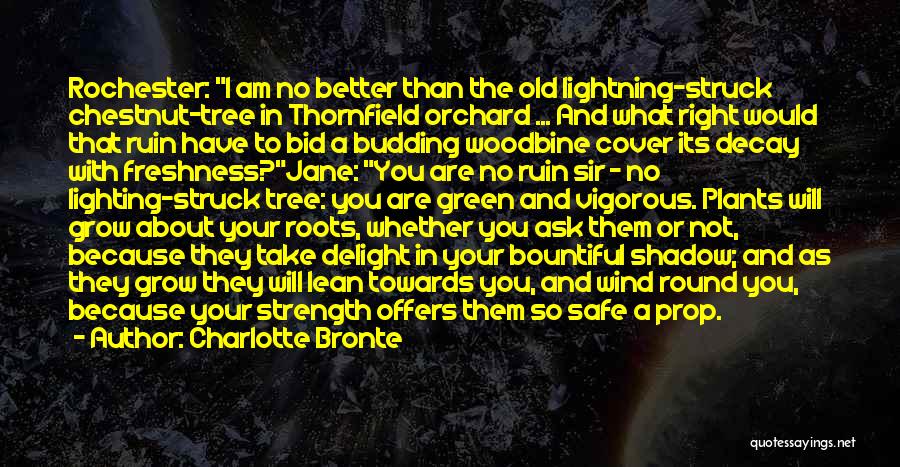 Rochester: "I am no better than the old lightning-struck chestnut-tree in Thornfield orchard ... And what right would that ruin have to bid a budding woodbine cover its decay with freshness?"Jane: "You are no ruin sir - no lighting-struck tree: you are green and vigorous. Plants will grow about your roots, whether you ask them or not, because they take delight in your bountiful shadow; and as they grow they will lean towards you, and wind round you, because your strength offers them so safe a prop.

- Author: Charlotte Bronte

quotessayings.net